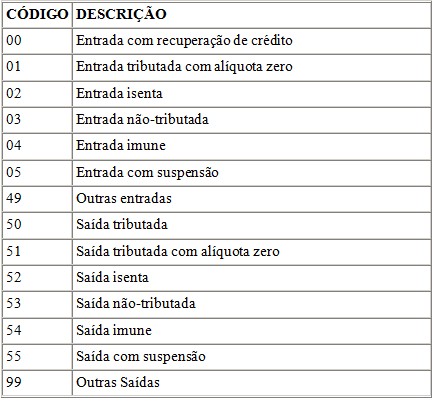 | CÓDIGO | DESCRIÇÃO |
|---|---|
| 00 | Entrada com recuperação de crédito |
| 01 | Entrada tributada com alíquota zero |
| 02 | Entrada isenta |
| 03 | Entrada não-tributada |
| 04 | Entrada imune |
| 05 | Entrada com suspensão |
| 49 | Outras entradas |
| 50 | Saída tributada |
| 51 | Saída tributada com alíquota zero |
| 52 | Saída isenta |
| 53 | Saída não-tributada |
| 54 | Saída imune |
| 55 | Saída com suspensão |
| 99 | Outras Saídas |